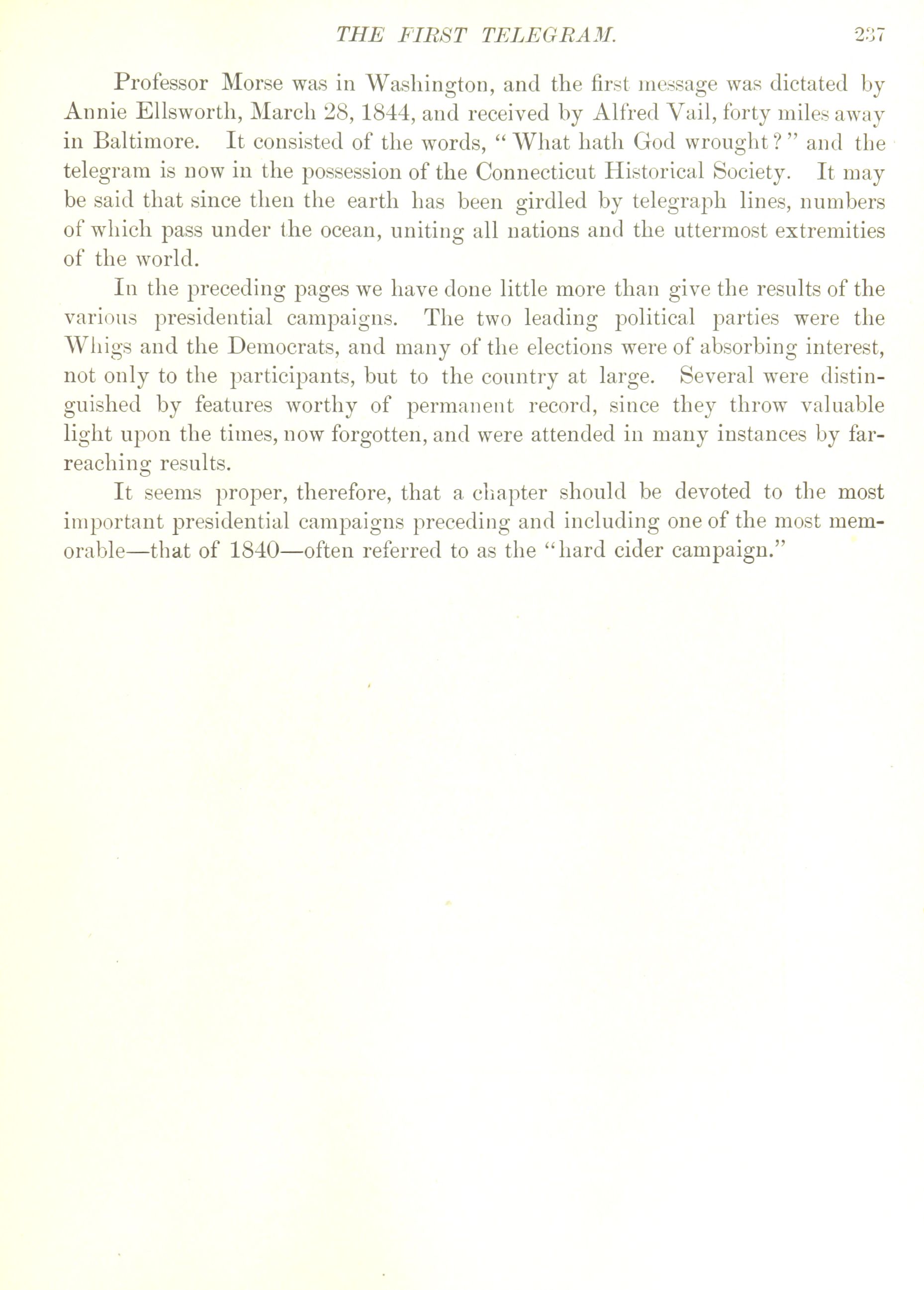 THE FIRST TELEGRAM. 237

Professor Morse was in Washington, and the first message was dictated by Annie Ellsworth, March 28, 1844, and received by Alfred Vail, forty miles away in Baltimore. It consisted of the words, "What hath God wrought?" and the telegram is now in the possession of the Connecticut Historical Society. It may be said that since then the earth has been girdled by telegraph lines, numbers of which pass under the ocean, uniting all nations and the uttermost extremities of the world.

In the preceding pages we have done little more than give the results of the various presidential campaigns. The two leading political parties were the Whigs and the Democrats, and many of the elections were of absorbing interest, not only to the participants, but to the country at large. Several were distinguished by features worthy of permanent record, since they throw valuable light upon the times, now forgotten, and were attended in many instances by far-reaching results.

It seems proper, therefore, that a chapter should be devoted to the most important presidential campaigns preceding and including one of the most memorable—that of 1840—often referred to as the "hard cider campaign."